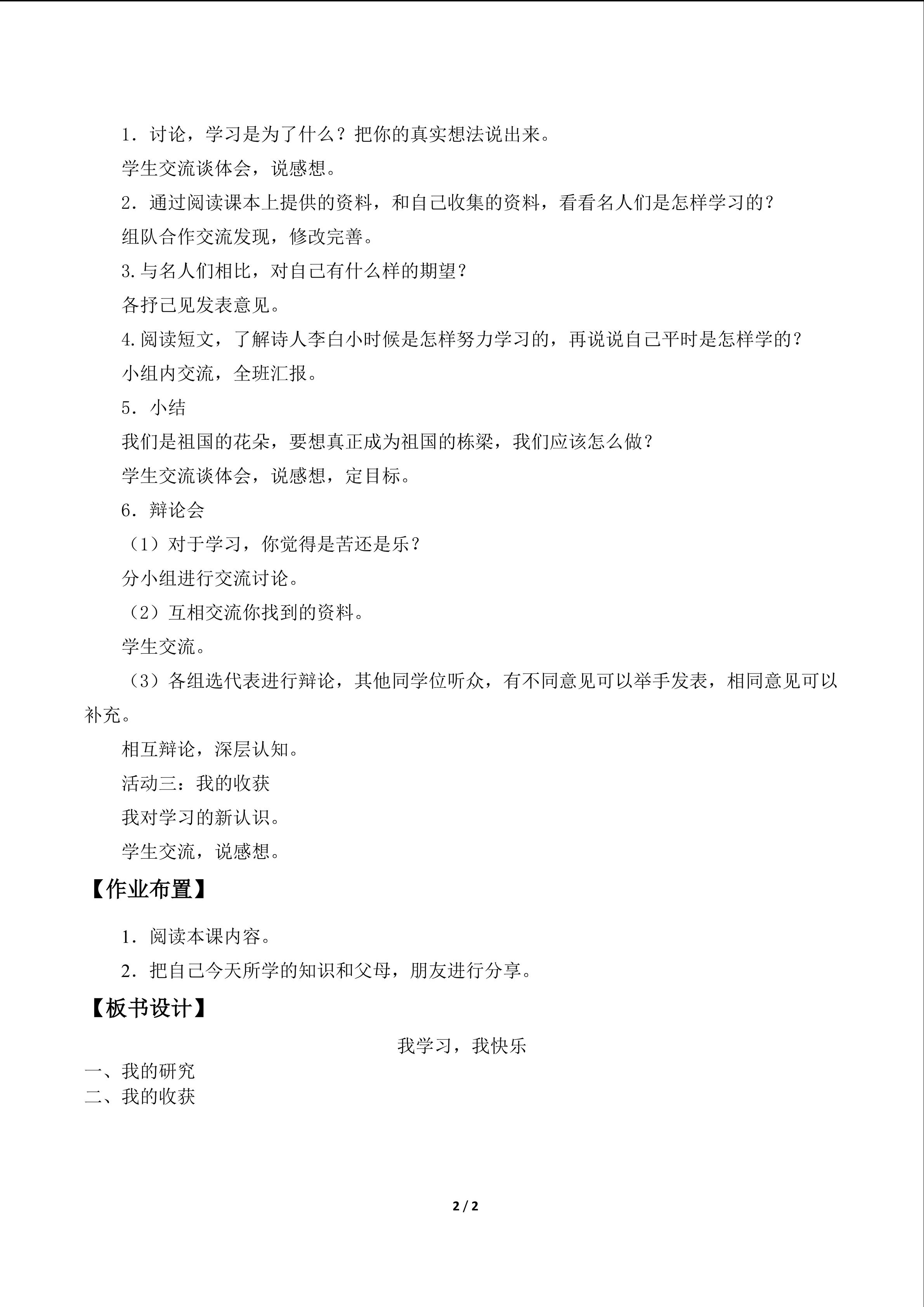 1.讨论，学习是为了什么？把你的真实想法说出来。

学生交流谈体会，说感想。

2.通过阅读课本上提供的资料，和自己收集的资料，看看名人们是怎样学习的？

组队合作交流发现，修改完善。

3.与名人们相比，对自己有什么样的期望？

各抒己见发表意见。

4.阅读短文，了解诗人李白小时候是怎样努力学习的，再说说自己平时是怎样学的？

小组内交流，全班汇报。

5.小结

我们是祖国的花朵，要想真正成为祖国的栋梁，我们应该怎么做？

学生交流谈体会，说感想，定目标。

6.辩论会

（1）对于学习，你觉得是苦还是乐？

分小组进行交流讨论。

（2）互相交流你找到的资料。

学生交流。

（3）各组选代表进行辩论，其他同学位听众，有不同意见可以举手发表，相同意见可以补充。

相互辩论，深层认知。

活动三：我的收获

我对学习的新认识。

学生交流，说感想。

【作业布置】

1.阅读本课内容。

2.把自己今天所学的知识和父母，朋友进行分享。

【板书设计】

我学习，我快乐

一、我的研究
二、我的收获

2 / 2